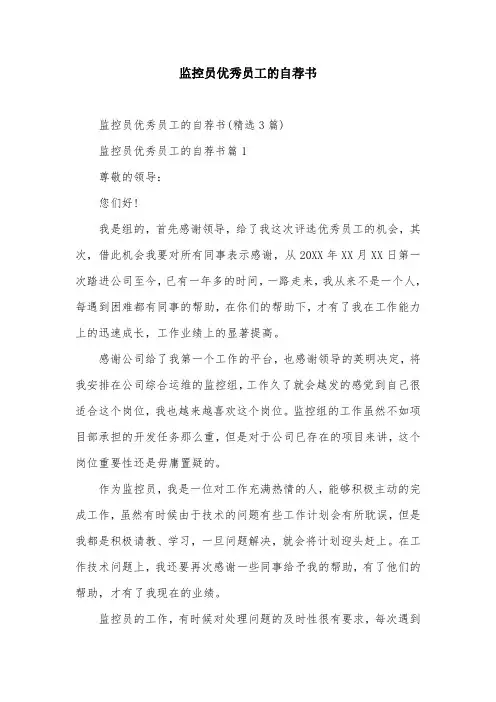 监控员优秀员工的自荐书

监控员优秀员工的自荐书(精选3篇)

监控员优秀员工的自荐书篇1

尊敬的领导：

您们好！

我是组的，首先感谢领导，给了我这次评选优秀员工的机会，其次，借此机会我要对所有同事表示感谢，从20XX年XX月XX日第一次踏进公司至今，已有一年多的时间，一路走来，我从来不是一个人，每遇到困难都有同事的帮助，在你们的帮助下，才有了我在工作能力上的迅速成长，工作业绩上的显著提高。

感谢公司给了我第一个工作的平台，也感谢领导的英明决定，将我安排在公司综合运维的监控组，工作久了就会越发的感觉到自己很适合这个岗位，我也越来越喜欢这个岗位。监控组的工作虽然不如项目部承担的开发任务那么重，但是对于公司已存在的项目来讲，这个岗位重要性还是毋庸置疑的。

作为监控员，我是一位对工作充满热情的人，能够积极主动的完成工作，虽然有时候由于技术的问题有些工作计划会有所耽误，但是我都是积极请教、学习，一旦问题解决，就会将计划迎头赶上。在工作技术问题上，我还要再次感谢一些同事给予我的帮助，有了他们的帮助，才有了我现在的业绩。

监控员的工作，有时候对处理问题的及时性很有要求，每次遇到